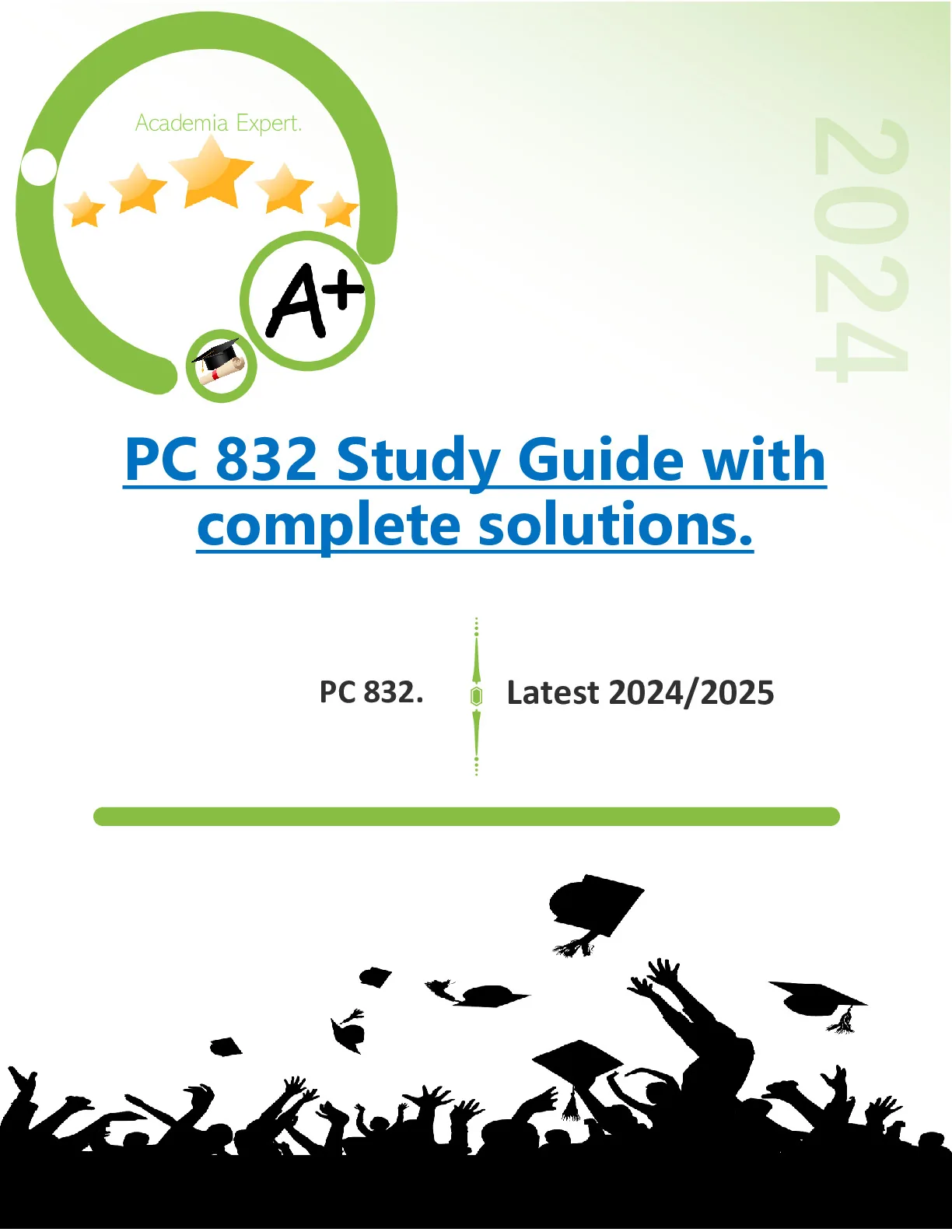 Academia Expert.

A+

2024

PC 832 Study Guide with complete solutions.

PC 832.

Latest 2024/2025